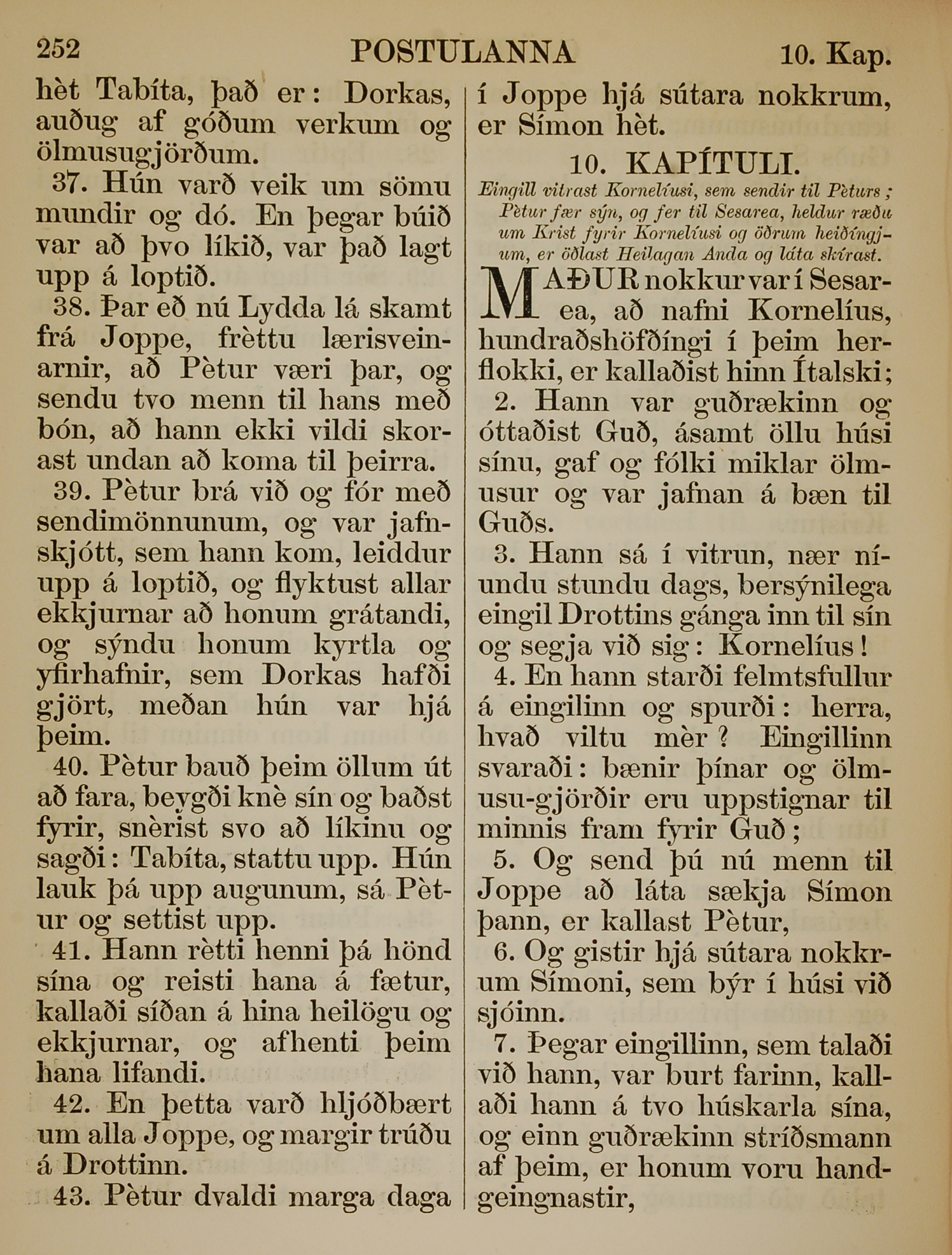 252 POSTULANNA 10. Kap.

hèt Tabíta, það er: Dorkas, auðug af góðum verkum og ölmusugjörðum.

37. Hún varð veik um sömu mundir og dó. En þegar búið var að þvo líkið, var það lagt upp á loptið.

38. Þar eð nú Lydda lá skamt frá Joppe, frèttu lærisveinarnir, að Pètur væri þar, og sendu tvo menn til hans með bón, að hann ekki vildi skorast undan að koma til þeirra.

39. Pètur brá við og fór með sendimönnunum, og var jafnskjótt, sem hann kom, leiddur upp á loptið, og flyktust allar ekkjurnar að honum grátandi, og sýndu honum kyrtla og yfirhafnir, sem Dorkas hafði gjört, meðan hún var hjá þeim.

40. Pètur bauð þeim öllum út að fara, beygði knè sín og baðst fyrir, snèrist svo að líkinu og sagði: Tabíta, stattu upp. Hún lauk þá upp augunum, sá Pètur og settist upp.

41. Hann rètti henni þá hönd sína og reisti hana á fætur, kallaði síðan á hina heilögu og ekkjurnar, og afhenti þeim hana lifandi.

42. En þetta varð hljóðbært um alla Joppe, og margir trúðu á Drottinn.

43. Pètur dvaldi marga daga í Joppe hjá sútara nokkrum, er Símon hèt.

10. KAPÍTULI.

Eingill vitrast Kornelíusi, sem sendir til Pèturs; Pètur fær sýn, og fer til Sesarea, heldur ræðu um Krist fyrir Kornelíusi og öðrum heiðíngjum, er öðlast Heilagan Anda og láta skírast.

MAÐUR nokkur var í Sesarea, að nafni Kornelíus, hundraðshöfðíngi í þeim herflokki, er kallaðist hinn Ítalski;

2. Hann var guðrækinn og óttaðist Guð, ásamt öllu húsi sínu, gaf og fólki miklar ölmusur og var jafnan á bæn til Guðs.

3. Hann sá í vitrun, nær níundu stundu dags, bersýnilega eingil Drottins gánga inn til sín og segja við sig: Kornelíus!

4. En hann starði felmtsfullur á eingilinn og spurði: herra, hvað viltu mèr? Eingillinn svaraði: bænir þínar og ölmusu-gjörðir eru uppstignar til minnis fram fyrir Guð;

5. Og send þú nú menn til Joppe að láta sækja Símon þann, er kallast Pètur,

6. Og gistir hjá sútara nokkrum Símoni, sem býr í húsi við sjóinn.

7. Þegar eingillinn, sem talaði við hann, var burt farinn, kallaði hann á tvo húskarla sína, og einn guðrækinn stríðsmann af þeim, er honum voru handgeingnastir,